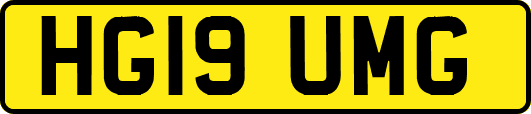 HG19 UMG